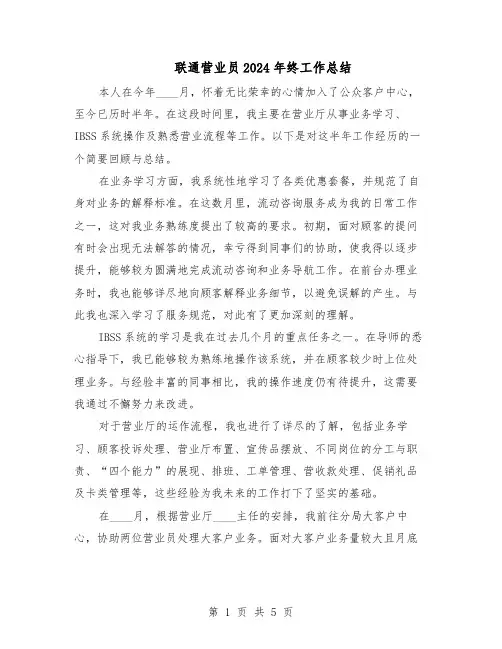 联通营业员2024年终工作总结

本人在今年____月，怀着无比荣幸的心情加入了公众客户中心，至今已历时半年。在这段时间里，我主要在营业厅从事业务学习、IBSS系统操作及熟悉营业流程等工作。以下是对这半年工作经历的一个简要回顾与总结。

在业务学习方面，我系统性地学习了各类优惠套餐，并规范了自身对业务的解释标准。在这数月里，流动咨询服务成为我的日常工作之一，这对我业务熟练度提出了较高的要求。初期，面对顾客的提问有时会出现无法解答的情况，幸亏得到同事们的协助，使我得以逐步提升，能够较为圆满地完成流动咨询和业务导航工作。在前台办理业务时，我也能够详尽地向顾客解释业务细节，以避免误解的产生。与此我也深入学习了服务规范，对此有了更加深刻的理解。

IBSS系统的学习是我在过去几个月的重点任务之一。在导师的悉心指导下，我已能够较为熟练地操作该系统，并在顾客较少时上位处理业务。与经验丰富的同事相比，我的操作速度仍有待提升，这需要我通过不懈努力来改进。

对于营业厅的运作流程，我也进行了详尽的了解，包括业务学习、顾客投诉处理、营业厅布置、宣传品摆放、不同岗位的分工与职责、“四个能力”的展现、排班、工单管理、营收款处理、促销礼品及卡类管理等，这些经验为我未来的工作打下了坚实的基础。

在____月，根据营业厅____主任的安排，我前往分局大客户中心，协助两位营业员处理大客户业务。面对大客户业务量较大且月底

第 1 页 共 5 页